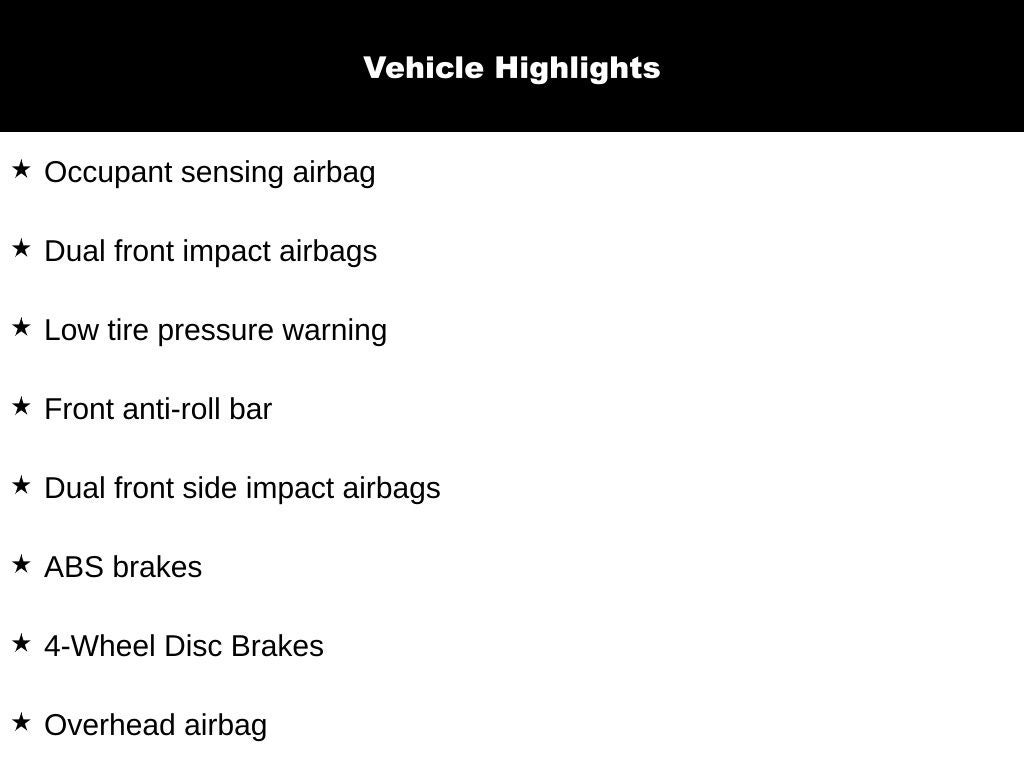 Vehicle Highlights

★ Occupant sensing airbag

★ Dual front impact airbags

★ Low tire pressure warning

★ Front anti-roll bar

★ Dual front side impact airbags

★ ABS brakes

★ 4-Wheel Disc Brakes

★ Overhead airbag